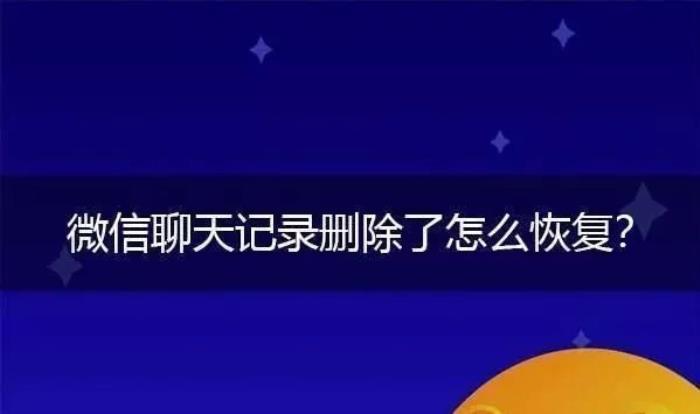 微信聊天记录删除了怎么恢复?